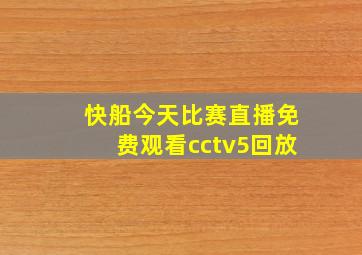 快船今天比赛直播免费观看cctv5回放